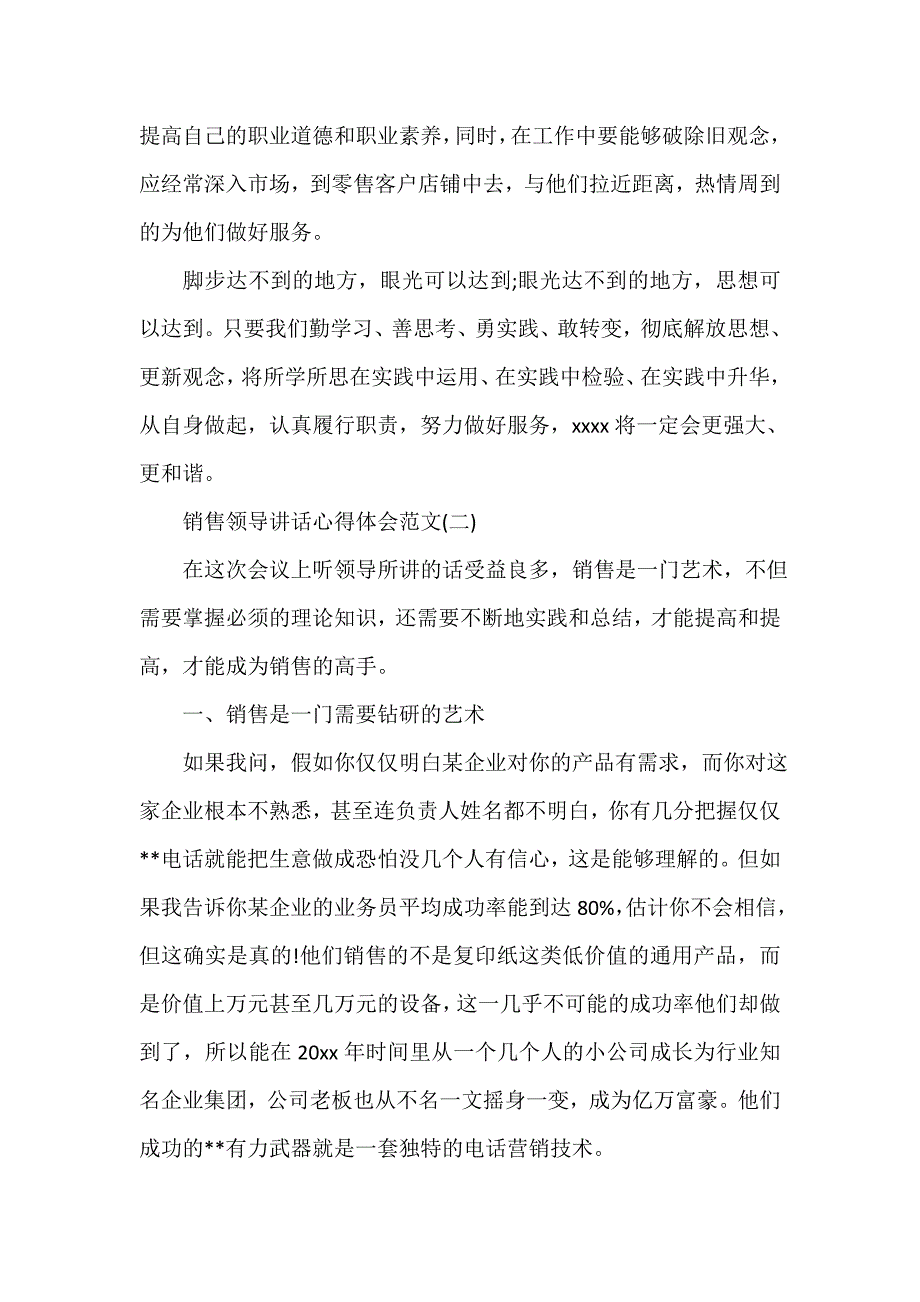 提高自己的职业道德和职业素养，同时，在工作中要能够破除旧观念，应经常深入市场，到零售客户店铺中去，与他们拉近距离，热情周到的为他们做好服务。

脚步达不到的地方，眼光可以达到;眼光达不到的地方，思想可以达到。只要我们勤学习、善思考、勇实践、敢转变，彻底解放思想、更新观念，将所学所思在实践中运用、在实践中检验、在实践中升华，从自身做起，认真履行职责，努力做好服务，xxxx 将一定会更强大、更和谐。

销售领导讲话心得体会范文(二)

在这次会议上听领导所讲的话受益良多，销售是一门艺术，不但需要掌握必须的理论知识，还需要不断地实践和总结，才能提高和提高，才能成为销售的高手。

一、销售是一门需要钻研的艺术

如果我问，假如你仅仅明白某企业对你的产品有需求，而你对这家企业根本不熟悉，甚至连负责人姓名都不明白，你有几分把握仅仅**电话就能把生意做成恐怕没几个人有信心，这是能够理解的。但如果我告诉你某企业的业务员平均成功率能到达 80%,估计你不会相信，但这确实是真的!他们销售的不是复印纸这类低价值的通用产品，而是价值上万元甚至几万元的设备，这一几乎不可能的成功率他们却做到了，所以能在 20xx 年时间里从一个几个人的小公司成长为行业知名企业集团，公司老板也从不名一文摇身一变，成为亿万富豪。他们成功的**有力武器就是一套独特的电话营销技术。